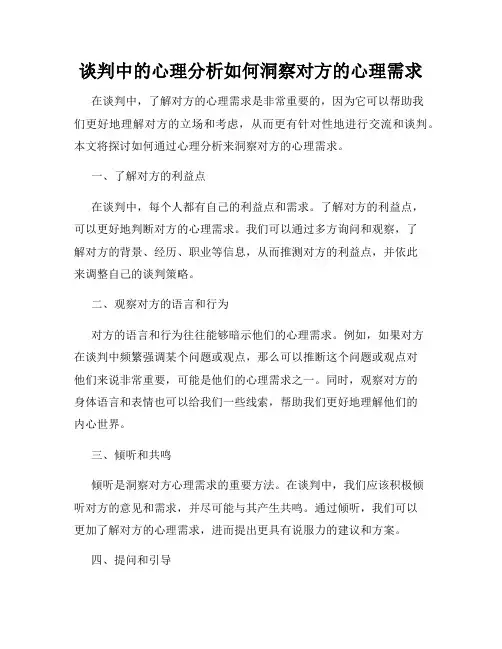 谈判中的心理分析如何洞察对方的心理需求

在谈判中，了解对方的心理需求是非常重要的，因为它可以帮助我们更好地理解对方的立场和考虑，从而更有针对性地进行交流和谈判。本文将探讨如何通过心理分析来洞察对方的心理需求。

一、了解对方的利益点

在谈判中，每个人都有自己的利益点和需求。了解对方的利益点，可以更好地判断对方的心理需求。我们可以通过多方询问和观察，了解对方的背景、经历、职业等信息，从而推测对方的利益点，并依此来调整自己的谈判策略。

二、观察对方的语言和行为

对方的语言和行为往往能够暗示他们的心理需求。例如，如果对方在谈判中频繁强调某个问题或观点，那么可以推断这个问题或观点对他们来说非常重要，可能是他们的心理需求之一。同时，观察对方的身体语言和表情也可以给我们一些线索，帮助我们更好地理解他们的内心世界。

三、倾听和共鸣

倾听是洞察对方心理需求的重要方法。在谈判中，我们应该积极倾听对方的意见和需求，并尽可能与其产生共鸣。通过倾听，我们可以更加了解对方的心理需求，进而提出更具有说服力的建议和方案。

四、提问和引导